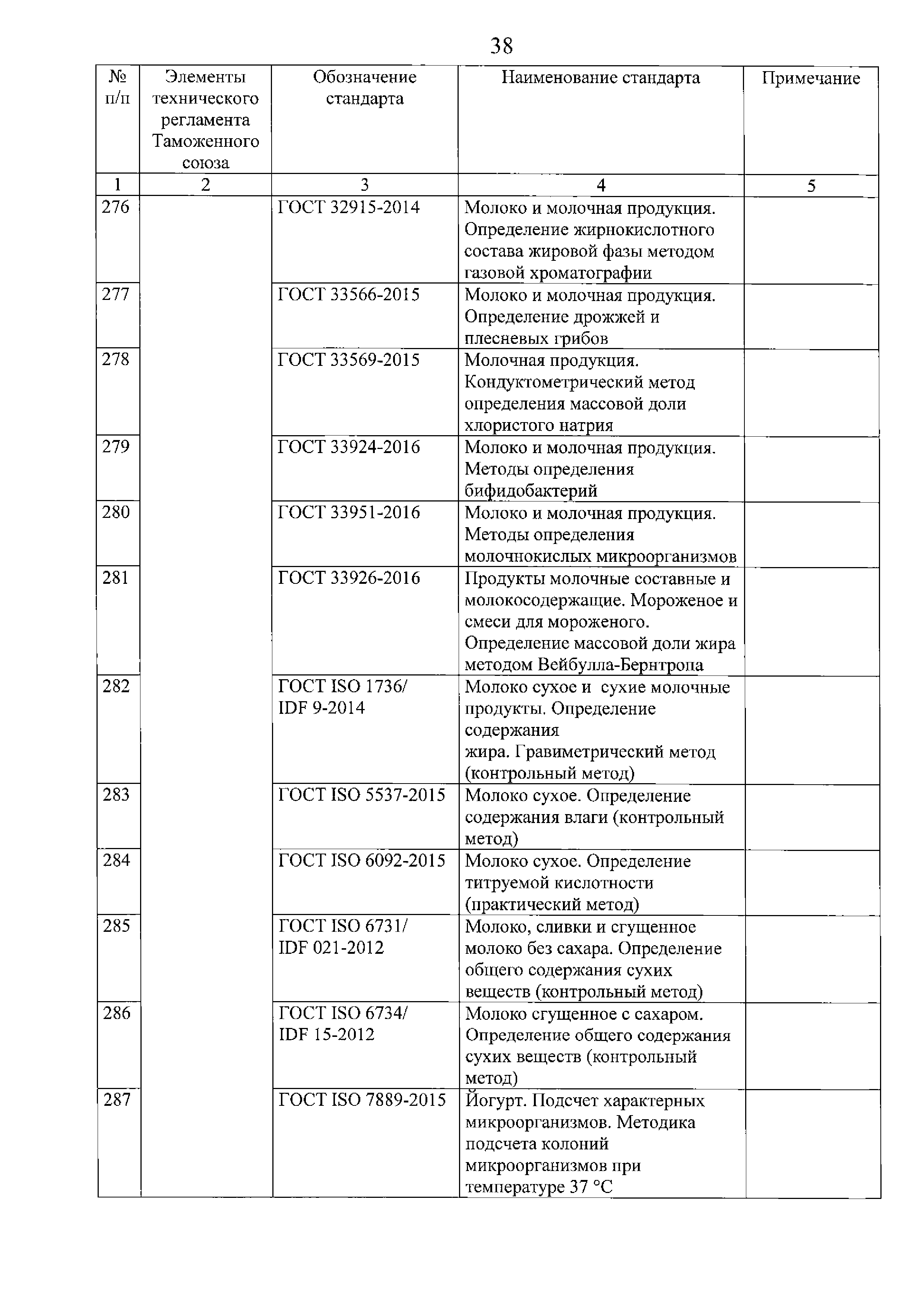 38

| № п/п | Элементы технического регламента Таможенного союза | Обозначение стандарта | Наименование стандарта | Примечание |
|---|---|---|---|---|
| 1 | 2 | 3 | 4 | 5 |
| 276 | | ГОСТ 32915-2014 | Молоко и молочная продукция. Определение жирнокислотного состава жировой фазы методом газовой хроматографии | |
| 277 | | ГОСТ 33566-2015 | Молоко и молочная продукция. Определение дрожжей и плесневых грибов | |
| 278 | | ГОСТ 33569-2015 | Молочная продукция. Кондуктометрический метод определения массовой доли хлористого натрия | |
| 279 | | ГОСТ 33924-2016 | Молоко и молочная продукция. Методы определения бифидобактерий | |
| 280 | | ГОСТ 33951-2016 | Молоко и молочная продукция. Методы определения молочнокислых микроорганизмов | |
| 281 | | ГОСТ 33926-2016 | Продукты молочные составные и молокосодержащие. Мороженое и смеси для мороженого. Определение массовой доли жира методом Вейбулла-Бернтропа | |
| 282 | | ГОСТ ISO 1736/ IDF 9-2014 | Молоко сухое и сухие молочные продукты. Определение содержания жира. Гравиметрический метод (контрольный метод) | |
| 283 | | ГОСТ ISO 5537-2015 | Молоко сухое. Определение содержания влаги (контрольный метод) | |
| 284 | | ГОСТ ISO 6092-2015 | Молоко сухое. Определение титруемой кислотности (практический метод) | |
| 285 | | ГОСТ ISO 6731/ IDF 021-2012 | Молоко, сливки и сгущенное молоко без сахара. Определение общего содержания сухих веществ (контрольный метод) | |
| 286 | | ГОСТ ISO 6734/ IDF 15-2012 | Молоко сгущенное с сахаром. Определение общего содержания сухих веществ (контрольный метод) | |
| 287 | | ГОСТ ISO 7889-2015 | Йогурт. Подсчет характерных микроорганизмов. Методика подсчета колоний микроорганизмов при температуре 37 °C | |